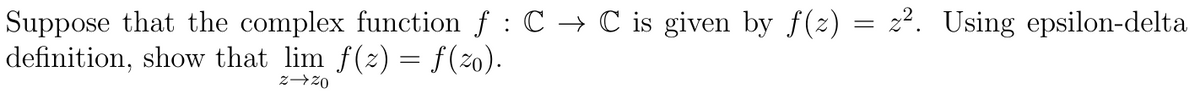 Suppose that the complex function $f : \mathbb{C} \to \mathbb{C}$ is given by $f(z) = z^2$. Using epsilon-delta definition, show that $\lim_{z \to z_0} f(z) = f(z_0)$.